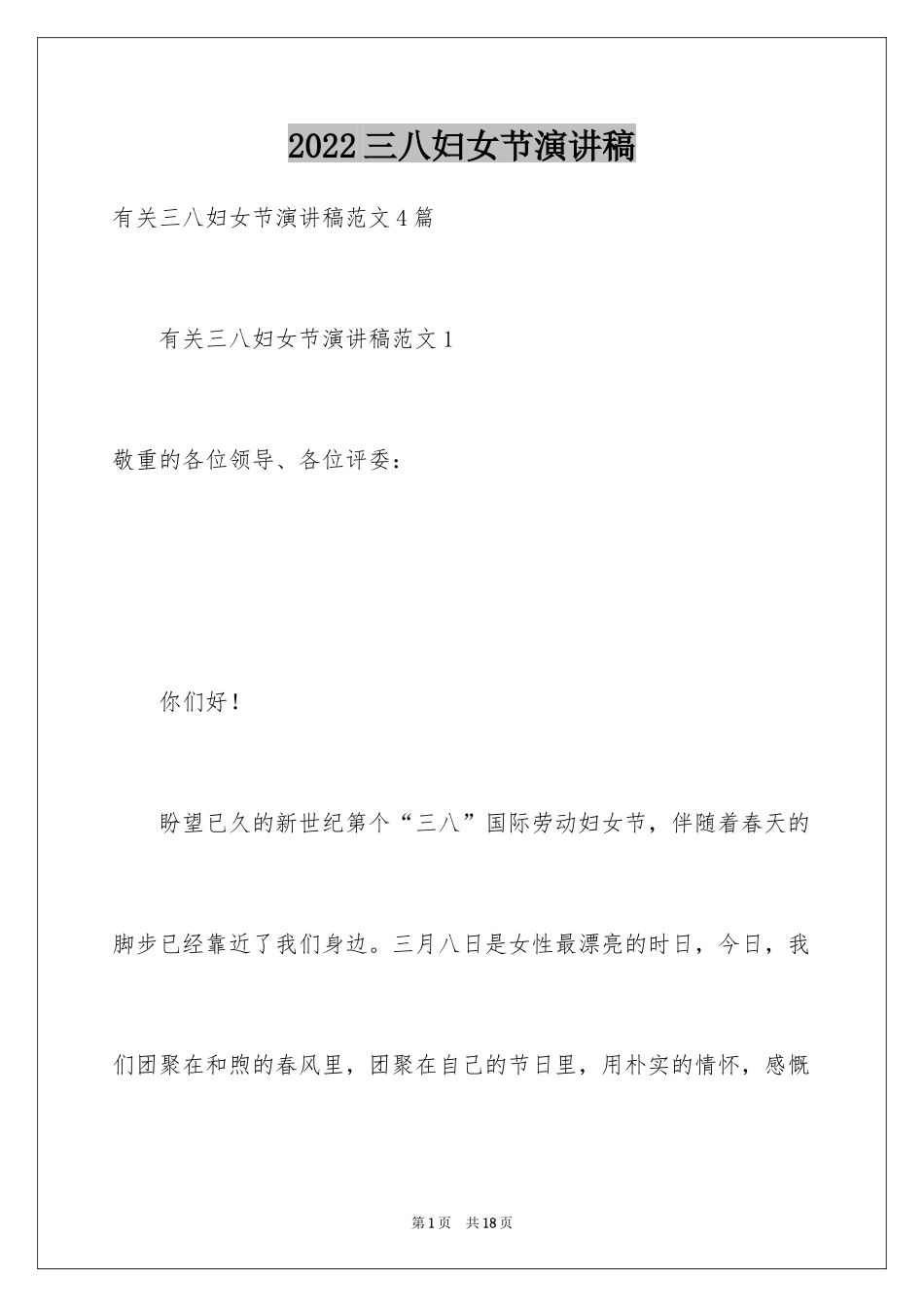 2022三八妇女节演讲稿

有关三八妇女节演讲稿范文4篇

有关三八妇女节演讲稿范文1

敬重的各位领导、各位评委：

你们好！

盼望已久的新世纪第个“三八”国际劳动妇女节，伴随着春天的脚步已经靠近了我们身边。三月八日是女性最漂亮的时日，今日，我们团聚在和煦的春风里，团聚在自己的节日里，用朴实的情怀，感慨

第1页 共18页